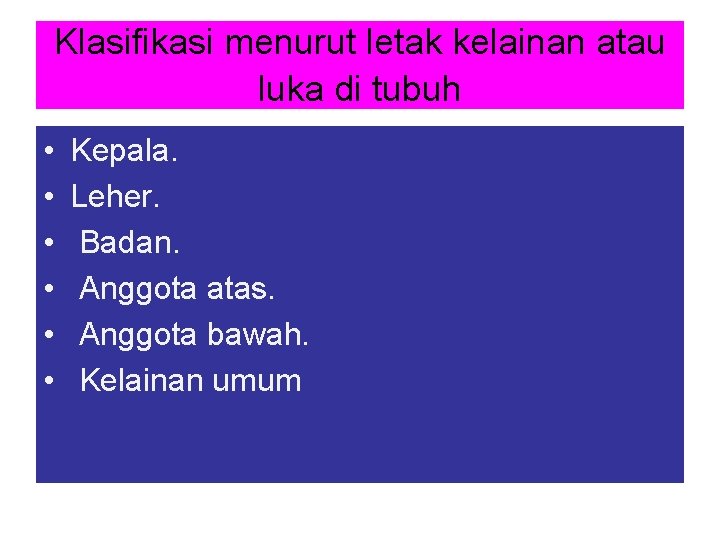 Klasifikasi menurut letak kelainan atau luka di tubuh

• Kepala.
• Leher.
• Badan.
• Anggota atas.
• Anggota bawah.
• Kelainan umum